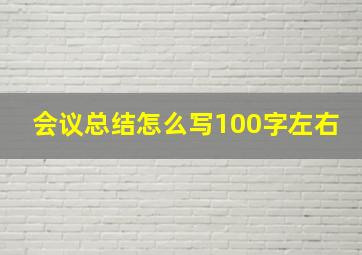 会议总结怎么写100字左右